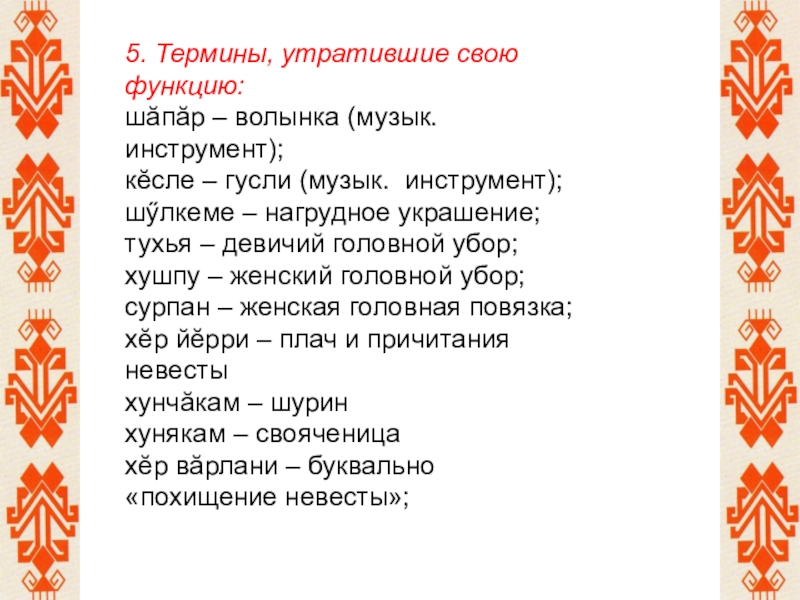 5. Термины, утратившие свою функцию:
шăпăр – волынка (музык. инструмент);
кĕсле – гусли (музык.  инструмент);
шӳлкеме – нагрудное украшение;
тухья – девичий головной убор;
хушпу – женский головной убор;
сурпан – женская головная повязка;
хĕр йĕрри – плач и причитания невесты
хунчăкам – шурин
хунякам – свояченица
хĕр вăрлани – буквально «похищение невесты»;